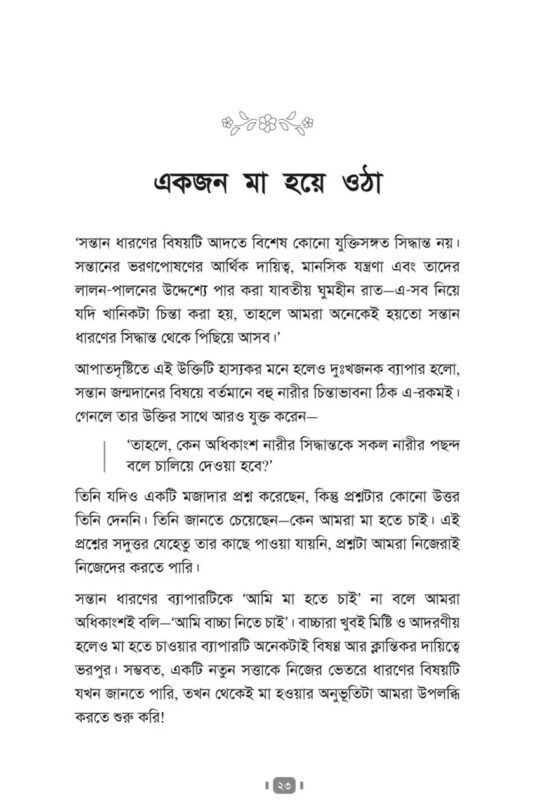 একজন মা হয়ে ওঠা

'সন্তান ধারণের বিষয়টি আদতে বিশেষ কোনো যুক্তিসঙ্গত সিদ্ধান্ত নয়। সন্তানের ভরণপোষণের আর্থিক দায়িত্ব, মানসিক যন্ত্রণা এবং তাদের লালন-পালনের উদ্দেশ্যে পার করা যাবতীয় ঘুমহীন রাত—এ-সব নিয়ে যদি খানিকটা চিন্তা করা হয়, তাহলে আমরা অনেকেই হয়তো সন্তান ধারণের সিদ্ধান্ত থেকে পিছিয়ে আসব।'

আপাতদৃষ্টিতে এই উক্তিটি হাস্যকর মনে হলেও দুঃখজনক ব্যাপার হলো, সন্তান জন্মদানের বিষয়ে বর্তমানে বহু নারীর চিন্তাভাবনা ঠিক এ-রকমই। গেনলে তার উক্তির সাথে আরও যুক্ত করেন—

'তাহলে, কেন অধিকাংশ নারীর সিদ্ধান্তকে সকল নারীর পছন্দ বলে চালিয়ে দেওয়া হবে?'

তিনি যদিও একটি মজাদার প্রশ্ন করেছেন, কিন্তু প্রশ্নটার কোনো উত্তর তিনি দেননি। তিনি জানতে চেয়েছেন—কেন আমরা মা হতে চাই। এই প্রশ্নের সদুত্তর যেহেতু তার কাছে পাওয়া যায়নি, প্রশ্নটা আমরা নিজেরাই নিজেদের করতে পারি।

সন্তান ধারণের ব্যাপারটিকে 'আমি মা হতে চাই' না বলে আমরা অধিকাংশই বলি—'আমি বাচ্চা নিতে চাই'। বাচ্চারা খুবই মিষ্টি ও আদরণীয় হলেও মা হতে চাওয়ার ব্যাপারটি অনেকটাই বিষণ্ণ আর ক্লান্তিকর দায়িত্বে ভরপুর। সম্ভবত, একটি নতুন সত্তাকে নিজের ভেতরে ধারণের বিষয়টি যখন জানতে পারি, তখন থেকেই মা হওয়ার অনুভূতিটা আমরা উপলব্ধি করতে শুরু করি!

২৩